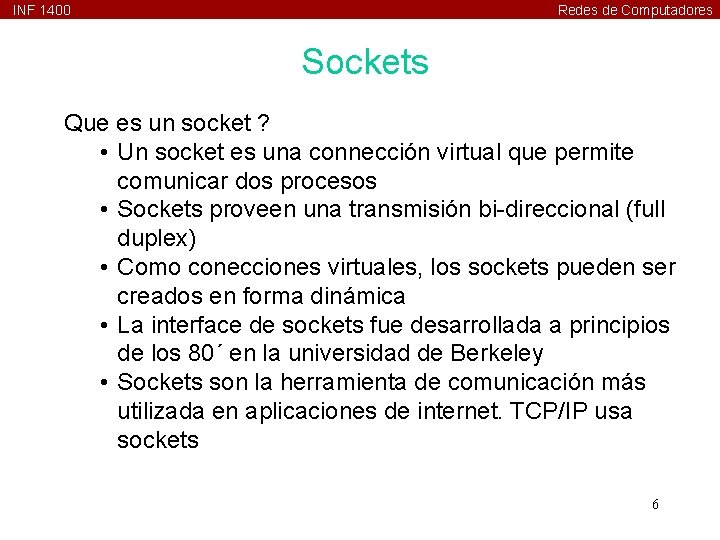 INF 1400

Redes de Computadores

Sockets

Que es un socket ?

• Un socket es una connección virtual que permite comunicar dos procesos
• Sockets proveen una transmisión bi-direccional (full duplex)
• Como conecciones virtuales, los sockets pueden ser creados en forma dinámica
• La interface de sockets fue desarrollada a principios de los 80´ en la universidad de Berkeley
• Sockets son la herramienta de comunicación más utilizada en aplicaciones de internet. TCP/IP usa sockets

6